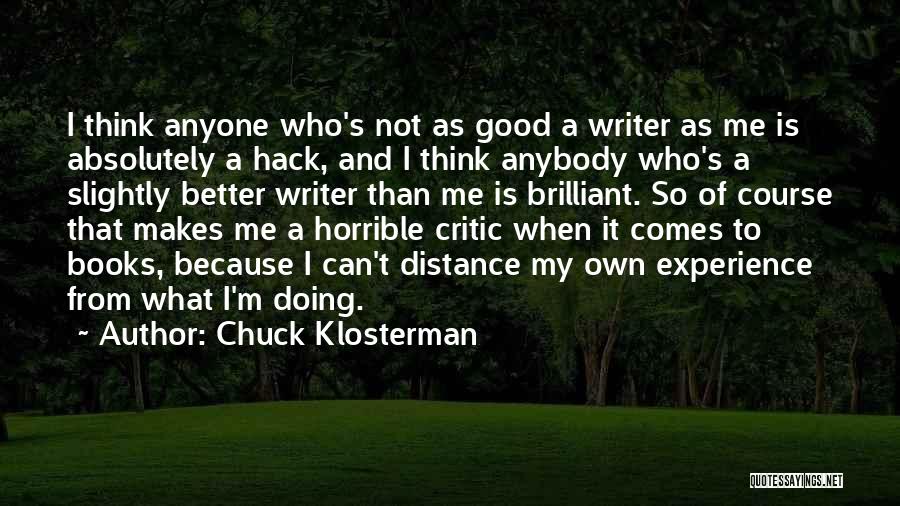 I think anyone who's not as good a writer as me is absolutely a hack, and I think anybody who's a slightly better writer than me is brilliant. So of course that makes me a horrible critic when it comes to books, because I can't distance my own experience from what I'm doing.

~ Author: Chuck Klosterman

QUOTESSAYINGS.NET